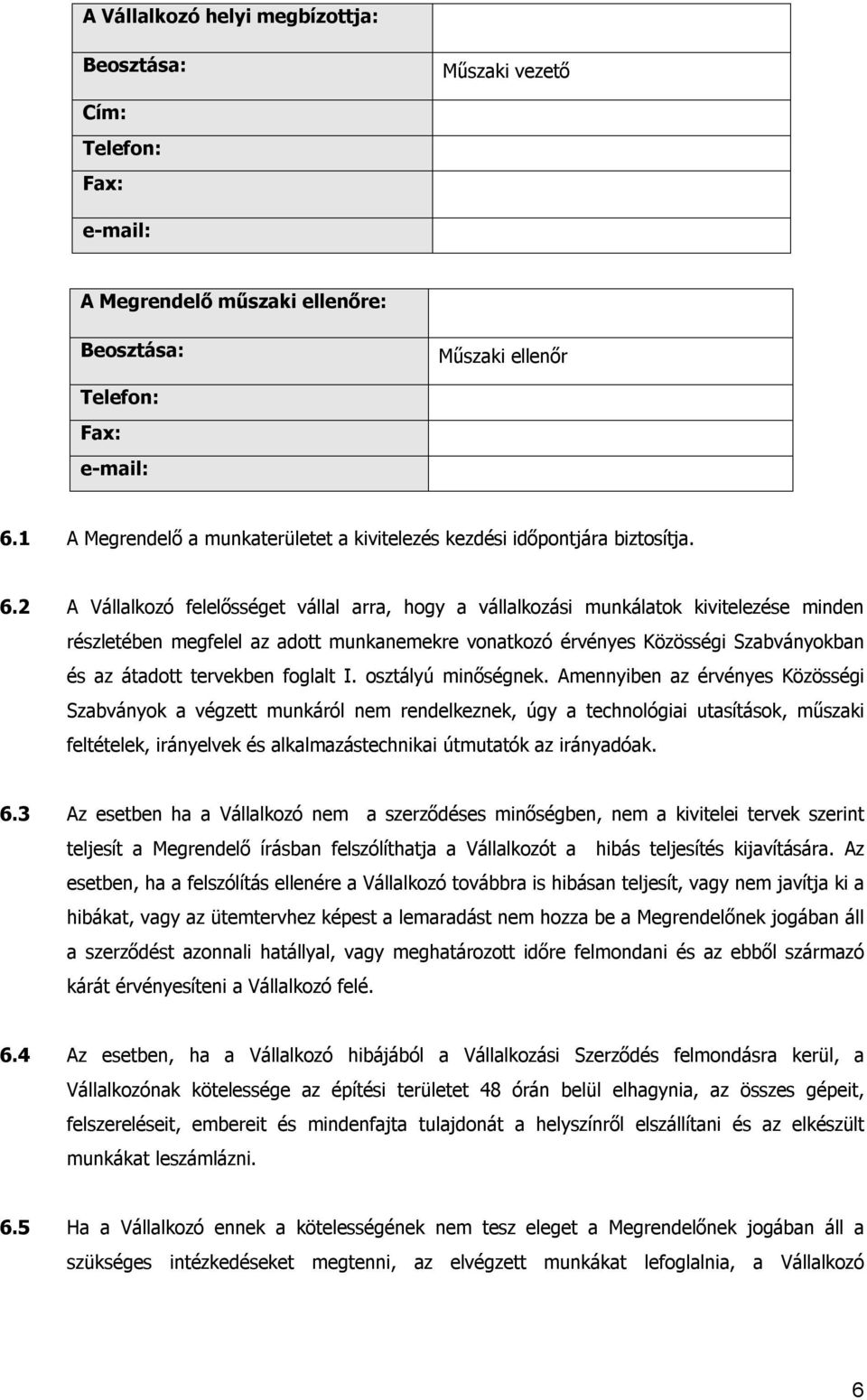 | A Vállalkozó helyi megbízottja: | |
|---|---|
| Beosztása: | Műszaki vezető |
| Cím: | |
| Telefon: | |
| Fax: | |
| e-mail: | |

| A Megrendelő műszaki ellenőre: | |
|---|---|
| Beosztása: | Műszaki ellenőr |
| Telefon: | |
| Fax: | |
| e-mail: | |

6.1 A Megrendelő a munkaterületet a kivitelezés kezdési időpontjára biztosítja.

6.2 A Vállalkozó felelősséget vállal arra, hogy a vállalkozási munkálatok kivitelezése minden részletében megfelel az adott munkanemekre vonatkozó érvényes Közösségi Szabványokban és az átadott tervekben foglalt I. osztályú minőségnek. Amennyiben az érvényes Közösségi Szabványok a végzett munkáról nem rendelkeznek, úgy a technológiai utasítások, műszaki feltételek, irányelvek és alkalmazástechnikai útmutatók az irányadóak.

6.3 Az esetben ha a Vállalkozó nem a szerződéses minőségben, nem a kivitelei tervek szerint teljesít a Megrendelő írásban felszólíthatja a Vállalkozót a hibás teljesítés kijavítására. Az esetben, ha a felszólítás ellenére a Vállalkozó továbbra is hibásan teljesít, vagy nem javítja ki a hibákat, vagy az ütemtervhez képest a lemaradást nem hozza be a Megrendelőnek jogában áll a szerződést azonnali hatállyal, vagy meghatározott időre felmondani és az ebből származó kárát érvényesíteni a Vállalkozó felé.

6.4 Az esetben, ha a Vállalkozó hibájából a Vállalkozási Szerződés felmondásra kerül, a Vállalkozónak kötelessége az építési területet 48 órán belül elhagynia, az összes gépeit, felszereléseit, embereit és mindenfajta tulajdonát a helyszínről elszállítani és az elkészült munkákat leszámlázni.

6.5 Ha a Vállalkozó ennek a kötelességének nem tesz eleget a Megrendelőnek jogában áll a szükséges intézkedéseket megtenni, az elvégzett munkákat lefoglalnia, a Vállalkozó

6